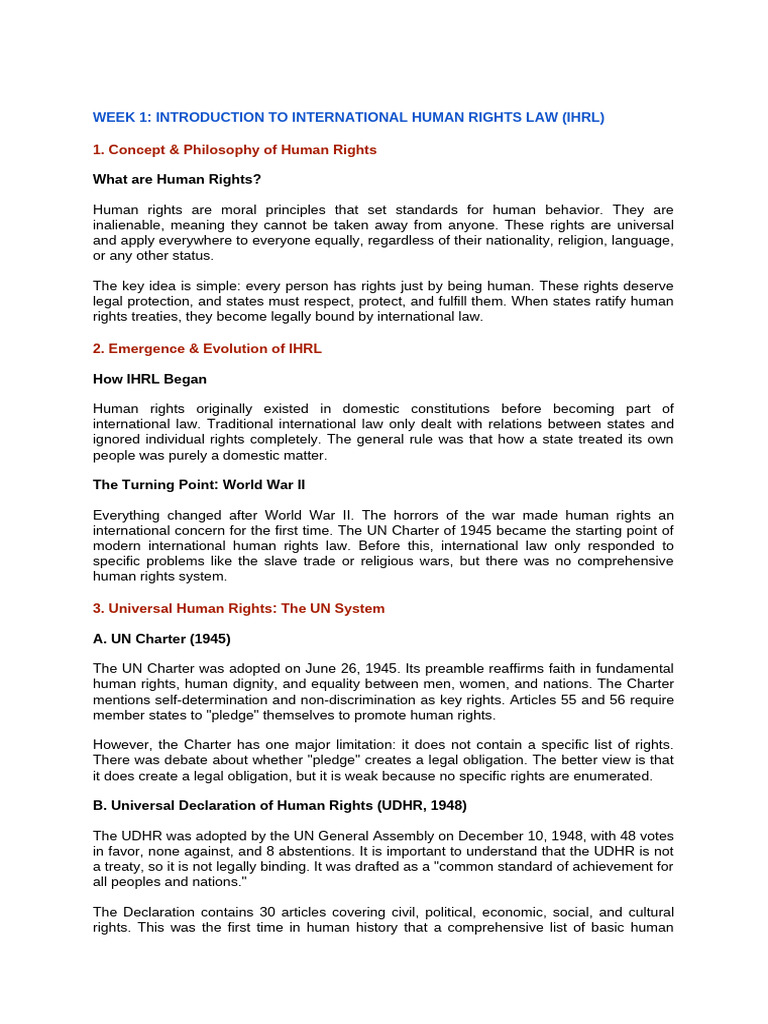 WEEK 1: INTRODUCTION TO INTERNATIONAL HUMAN RIGHTS LAW (IHRL)

1. Concept & Philosophy of Human Rights

What are Human Rights?

Human rights are moral principles that set standards for human behavior. They are inalienable, meaning they cannot be taken away from anyone. These rights are universal and apply everywhere to everyone equally, regardless of their nationality, religion, language, or any other status.

The key idea is simple: every person has rights just by being human. These rights deserve legal protection, and states must respect, protect, and fulfill them. When states ratify human rights treaties, they become legally bound by international law.

2. Emergence & Evolution of IHRL

How IHRL Began

Human rights originally existed in domestic constitutions before becoming part of international law. Traditional international law only dealt with relations between states and ignored individual rights completely. The general rule was that how a state treated its own people was purely a domestic matter.

The Turning Point: World War II

Everything changed after World War II. The horrors of the war made human rights an international concern for the first time. The UN Charter of 1945 became the starting point of modern international human rights law. Before this, international law only responded to specific problems like the slave trade or religious wars, but there was no comprehensive human rights system.

3. Universal Human Rights: The UN System

A. UN Charter (1945)

The UN Charter was adopted on June 26, 1945. Its preamble reaffirms faith in fundamental human rights, human dignity, and equality between men, women, and nations. The Charter mentions self-determination and non-discrimination as key rights. Articles 55 and 56 require member states to "pledge" themselves to promote human rights.

However, the Charter has one major limitation: it does not contain a specific list of rights. There was debate about whether "pledge" creates a legal obligation. The better view is that it does create a legal obligation, but it is weak because no specific rights are enumerated.

B. Universal Declaration of Human Rights (UDHR, 1948)

The UDHR was adopted by the UN General Assembly on December 10, 1948, with 48 votes in favor, none against, and 8 abstentions. It is important to understand that the UDHR is not a treaty, so it is not legally binding. It was drafted as a "common standard of achievement for all peoples and nations."

The Declaration contains 30 articles covering civil, political, economic, social, and cultural rights. This was the first time in human history that a comprehensive list of basic human